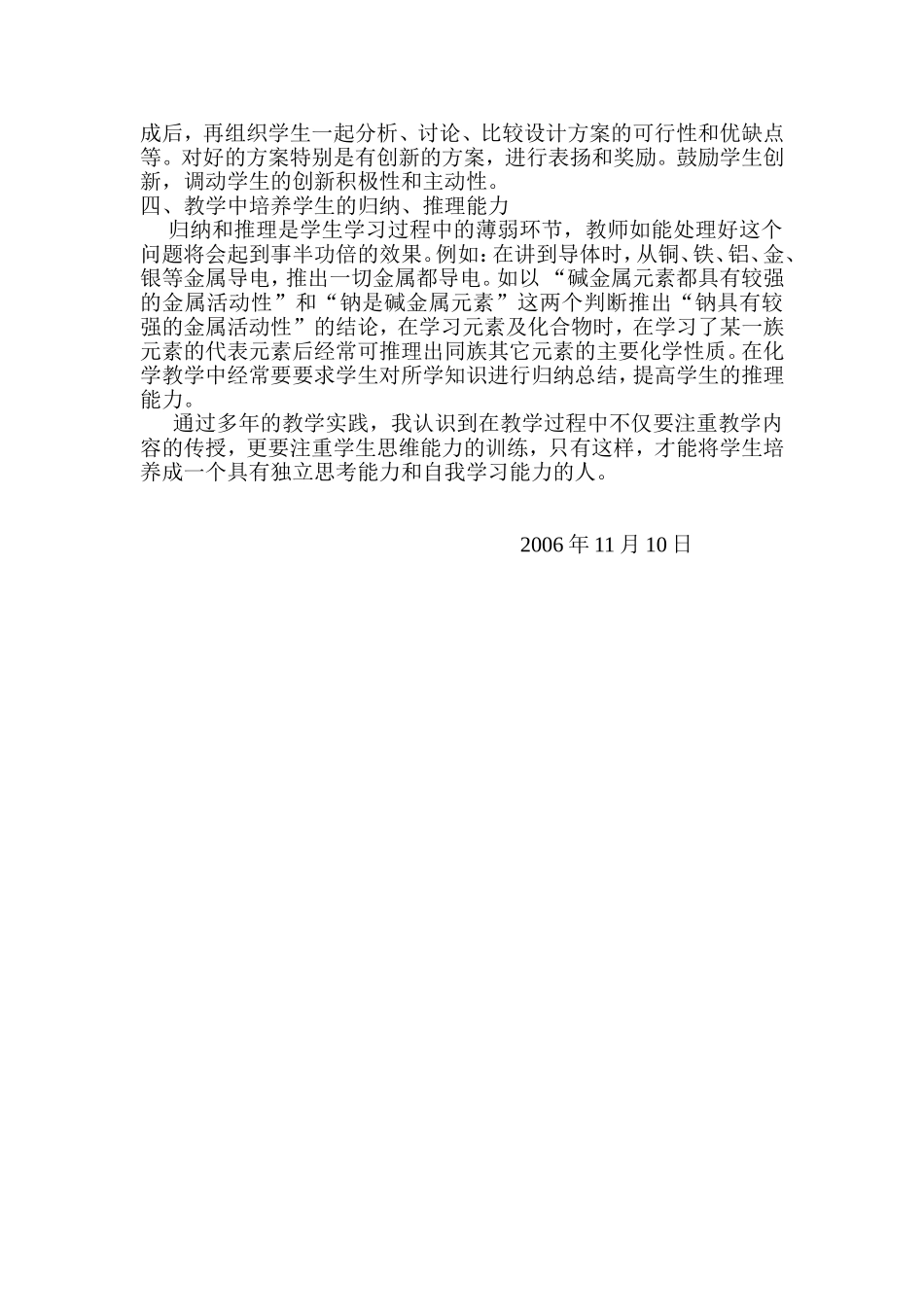 成后，再组织学生一起分析、讨论、比较设计方案的可行性和优缺点等。对好的方案特别是有创新的方案，进行表扬和奖励。鼓励学生创新，调动学生的创新积极性和主动性。
四、教学中培养学生的归纳、推理能力
归纳和推理是学生学习过程中的薄弱环节，教师如能处理好这个问题将会起到事半功倍的效果。例如：在讲到导体时，从铜、铁、铝、金、银等金属导电，推出一切金属都导电。如以“碱金属元素都具有较强的金属活动性”和“钠是碱金属元素”这两个判断推出“钠具有较强的金属活动性”的结论，在学习元素及化合物时，在学习了某一族元素的代表元素后经常可推理出同族其它元素的主要化学性质。在化学教学中经常要要求学生对所学知识进行归纳总结，提高学生的推理能力。
通过多年的教学实践，我认识到在教学过程中不仅要注重教学内容的传授，更要注重学生思维能力的训练，只有这样，才能将学生培养成一个具有独立思考能力和自我学习能力的人。

2006 年 11 月 10 日